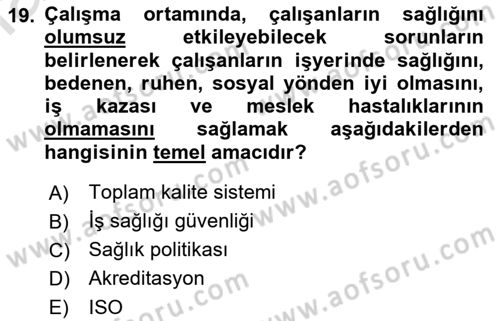 19. Çalışma ortamında, çalışanların sağlığını olumsuz etkileyebilecek sorunların belirlenerek çalışanların işyerinde sağlığını, bedenen, ruhen, sosyal yönden iyi olmasını, iş kazası ve meslek hastalıklarının olmamasını sağlamak aşağıdakilerden hangisinin temel amacıdır?

A) Toplam kalite sistemi
B) İş sağlığı güvenliği
C) Sağlık politikası
D) Akreditasyon
E) ISO

www.aofsoru.com